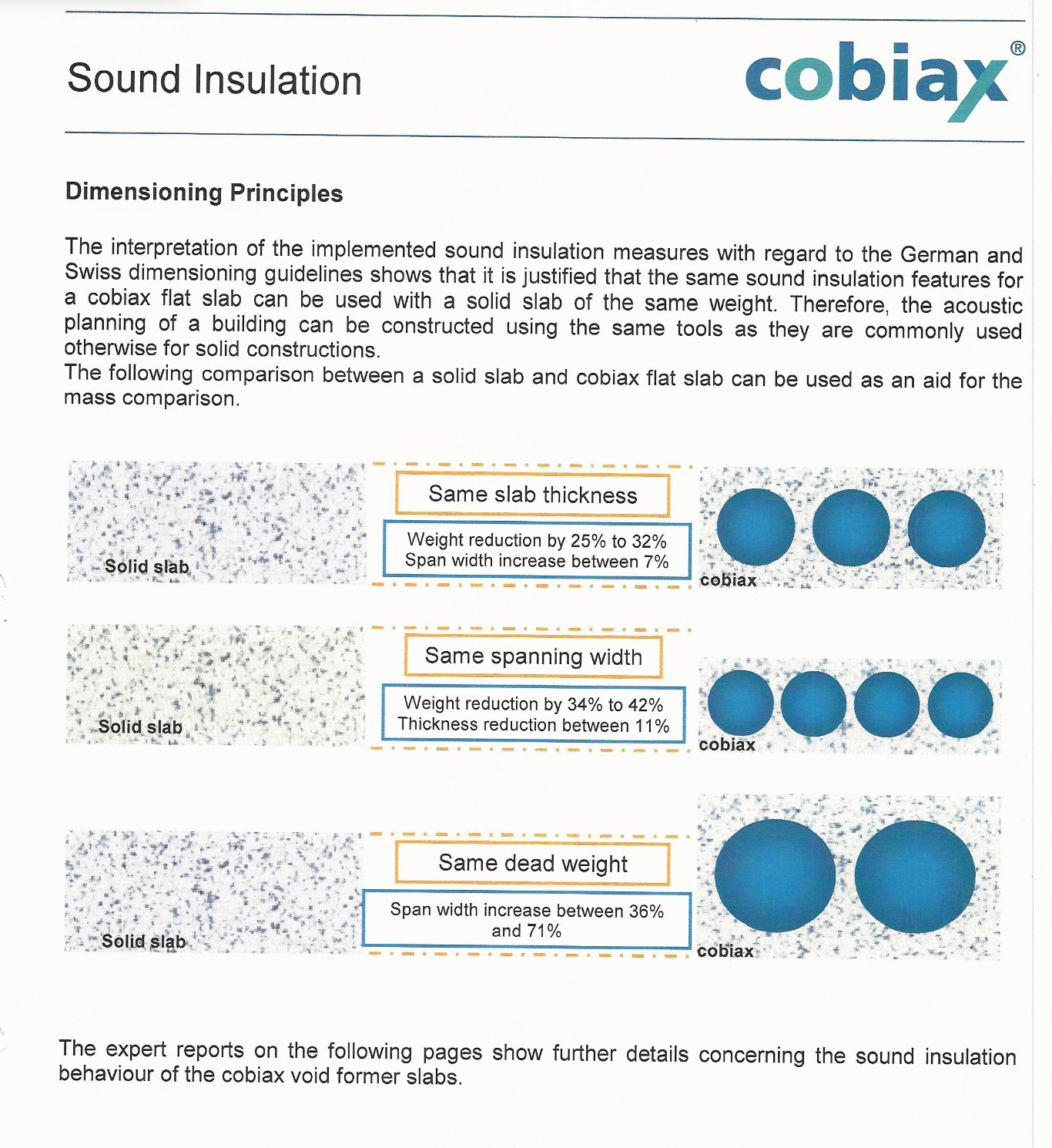 Sound Insulation

cobiax®

Dimensioning Principles

The interpretation of the implemented sound insulation measures with regard to the German and Swiss dimensioning guidelines shows that it is justified that the same sound insulation features for a cobiax flat slab can be used with a solid slab of the same weight. Therefore, the acoustic planning of a building can be constructed using the same tools as they are commonly used otherwise for solid constructions.
The following comparison between a solid slab and cobiax flat slab can be used as an aid for the mass comparison.

Solid slab

Same slab thickness

Weight reduction by 25% to 32%
Span width increase between 7%

cobiax

Solid slab

Same spanning width

Weight reduction by 34% to 42%
Thickness reduction between 11%

cobiax

Solid slab

Same dead weight

Span width increase between 36% and 71%

cobiax

The expert reports on the following pages show further details concerning the sound insulation behaviour of the cobiax void former slabs.